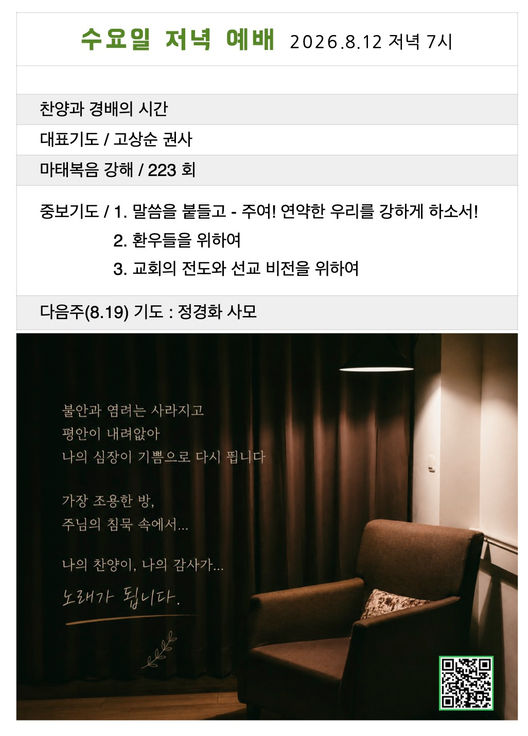 수요일 저녁 예배 2026.8.12 저녁 7시

찬양과 경배의 시간

대표기도 / 고상순 권사

마태복음 강해 / 223 회

중보기도 / 1. 말씀을 붙들고 - 주여! 연약한 우리를 강하게 하소서!
2. 환우들을 위하여
3. 교회의 전도와 선교 비전을 위하여

다음주(8.19) 기도 : 정경화 사모

불안과 염려는 사라지고
평안이 내려앉아
나의 심장이 기쁨으로 다시 뜁니다

가장 조용한 방,
주님의 침묵 속에서...

나의 찬양이, 나의 감사가...
노래가 됩니다.